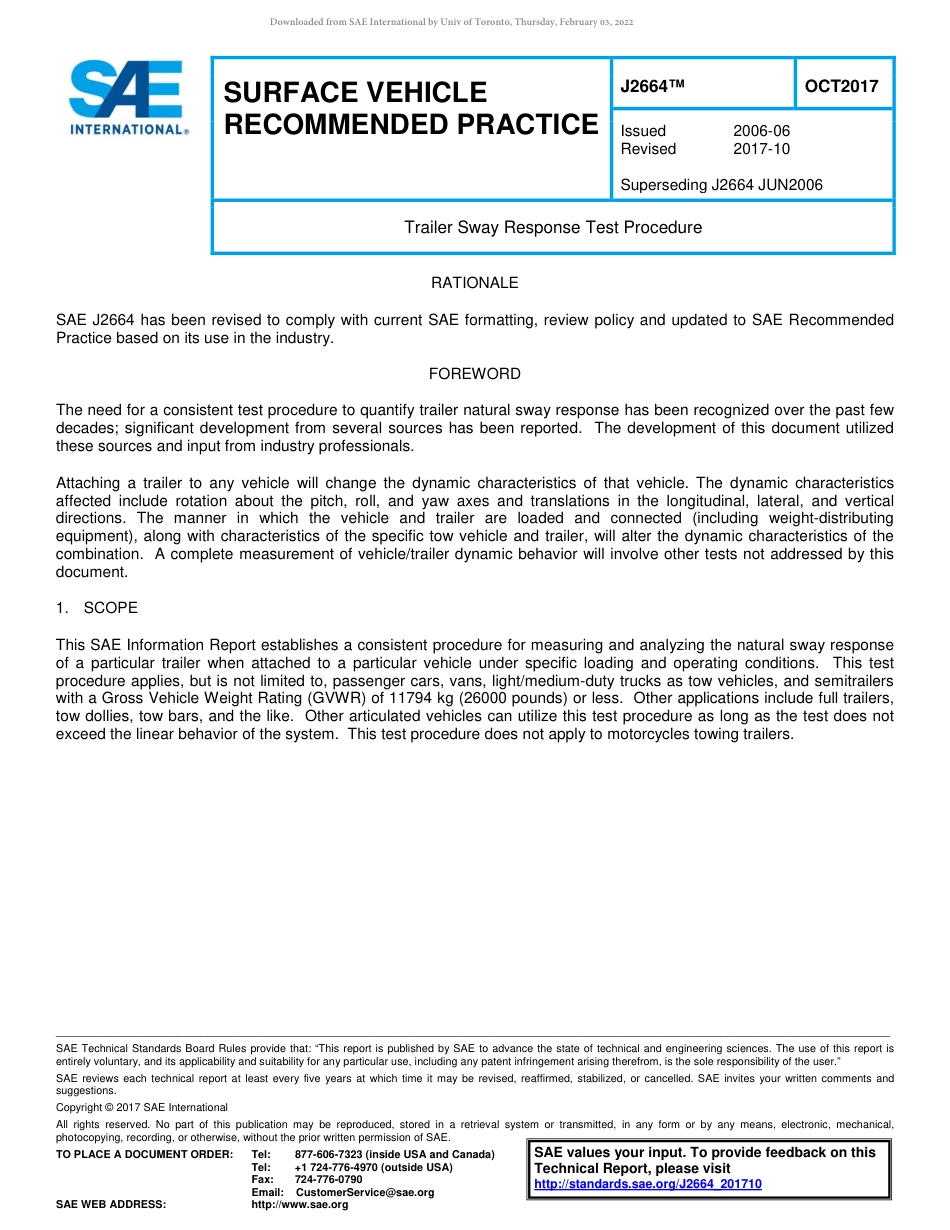 Downloaded from SAE International by Univ of Toronto, Thursday, February 03, 2022

SAE INTERNATIONAL®

SURFACE VEHICLE RECOMMENDED PRACTICE

J2664™

OCT2017

Issued 2006-06
Revised 2017-10

Superseding J2664 JUN2006

Trailer Sway Response Test Procedure

RATIONALE

SAE J2664 has been revised to comply with current SAE formatting, review policy and updated to SAE Recommended Practice based on its use in the industry.

FOREWORD

The need for a consistent test procedure to quantify trailer natural sway response has been recognized over the past few decades; significant development from several sources has been reported. The development of this document utilized these sources and input from industry professionals.

Attaching a trailer to any vehicle will change the dynamic characteristics of that vehicle. The dynamic characteristics affected include rotation about the pitch, roll, and yaw axes and translations in the longitudinal, lateral, and vertical directions. The manner in which the vehicle and trailer are loaded and connected (including weight-distributing equipment), along with characteristics of the specific tow vehicle and trailer, will alter the dynamic characteristics of the combination. A complete measurement of vehicle/trailer dynamic behavior will involve other tests not addressed by this document.

1. SCOPE

This SAE Information Report establishes a consistent procedure for measuring and analyzing the natural sway response of a particular trailer when attached to a particular vehicle under specific loading and operating conditions. This test procedure applies, but is not limited to, passenger cars, vans, light/medium-duty trucks as tow vehicles, and semitrailers with a Gross Vehicle Weight Rating (GVWR) of 11794 kg (26000 pounds) or less. Other applications include full trailers, tow dollies, tow bars, and the like. Other articulated vehicles can utilize this test procedure as long as the test does not exceed the linear behavior of the system. This test procedure does not apply to motorcycles towing trailers.

SAE Technical Standards Board Rules provide that: "This report is published by SAE to advance the state of technical and engineering sciences. The use of this report is entirely voluntary, and its applicability and suitability for any particular use, including any patent infringement arising therefrom, is the sole responsibility of the user."

SAE reviews each technical report at least every five years at which time it may be revised, reaffirmed, stabilized, or cancelled. SAE invites your written comments and suggestions.

Copyright © 2017 SAE International

All rights reserved. No part of this publication may be reproduced, stored in a retrieval system or transmitted, in any form or by any means, electronic, mechanical, photocopying, recording, or otherwise, without the prior written permission of SAE.

TO PLACE A DOCUMENT ORDER: Tel: 877-606-7323 (inside USA and Canada)
Tel: +1 724-776-4970 (outside USA)
Fax: 724-776-0790
Email: CustomerService@sae.org
SAE WEB ADDRESS: http://www.sae.org

SAE values your input. To provide feedback on this Technical Report, please visit
http://standards.sae.org/J2664_201710